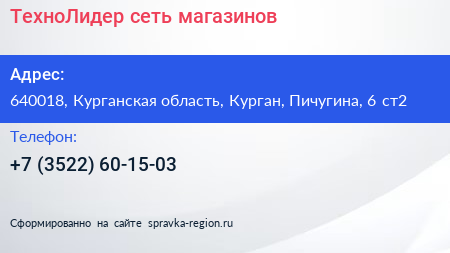 ТехноЛидер сеть магазинов

Адрес:

640018, Курганская область, Курган, Пичугина, 6 ст2

Телефон:

+7 (3522) 60-15-03

Сформированно на сайте spravka-region.ru